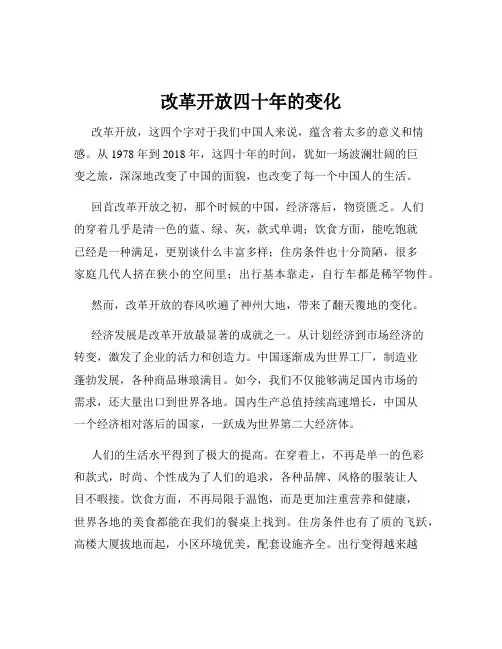 改革开放四十年的变化

改革开放，这四个字对于我们中国人来说，蕴含着太多的意义和情感。从 1978 年到 2018 年，这四十年的时间，犹如一场波澜壮阔的巨变之旅，深深地改变了中国的面貌，也改变了每一个中国人的生活。

回首改革开放之初，那个时候的中国，经济落后，物资匮乏。人们的穿着几乎是清一色的蓝、绿、灰，款式单调；饮食方面，能吃饱就已经是一种满足，更别谈什么丰富多样；住房条件也十分简陋，很多家庭几代人挤在狭小的空间里；出行基本靠走，自行车都是稀罕物件。

然而，改革开放的春风吹遍了神州大地，带来了翻天覆地的变化。

经济发展是改革开放最显著的成就之一。从计划经济到市场经济的转变，激发了企业的活力和创造力。中国逐渐成为世界工厂，制造业蓬勃发展，各种商品琳琅满目。如今，我们不仅能够满足国内市场的需求，还大量出口到世界各地。国内生产总值持续高速增长，中国从一个经济相对落后的国家，一跃成为世界第二大经济体。

人们的生活水平得到了极大的提高。在穿着上，不再是单一的色彩和款式，时尚、个性成为了人们的追求，各种品牌、风格的服装让人目不暇接。饮食方面，不再局限于温饱，而是更加注重营养和健康，世界各地的美食都能在我们的餐桌上找到。住房条件也有了质的飞跃，高楼大厦拔地而起，小区环境优美，配套设施齐全。出行变得越来越